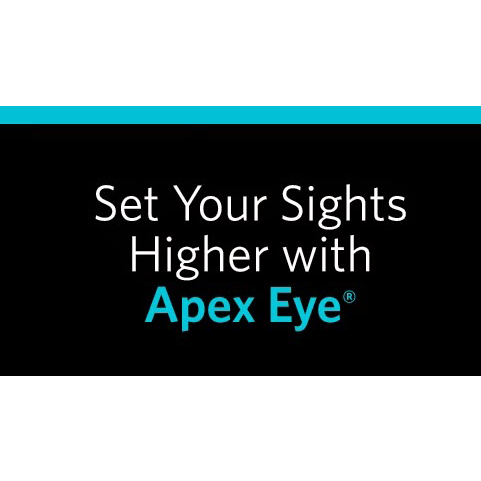 Set Your Sights Higher with Apex Eye®